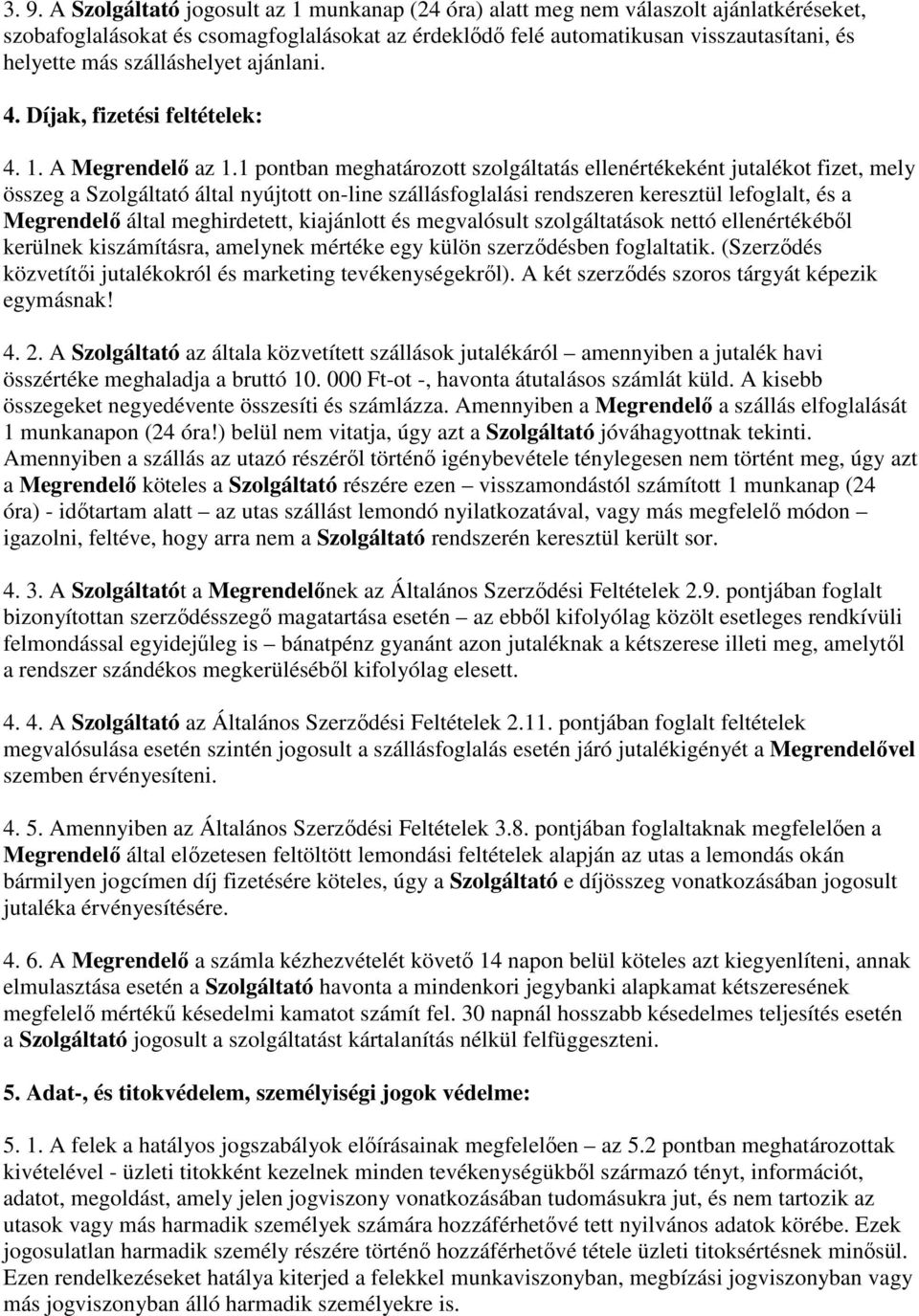 3. 9. A Szolgáltató jogosult az 1 munkanap (24 óra) alatt meg nem válaszolt ajánlatkéréseket, szobafoglalásokat és csomagfoglalásokat az érdeklődő felé automatikusan visszautasítani, és helyette más szálláshelyet ajánlani.

4. Díjak, fizetési feltételek:

4. 1. A Megrendelő az 1.1 pontban meghatározott szolgáltatás ellenértékeként jutalékot fizet, mely összeg a Szolgáltató által nyújtott on-line szállásfoglalási rendszeren keresztül lefoglalt, és a Megrendelő által meghirdetett, kiajánlott és megvalósult szolgáltatások nettó ellenértékéből kerülnek kiszámításra, amelynek mértéke egy külön szerződésben foglaltatik. (Szerződés közvetítői jutalékokról és marketing tevékenységekről). A két szerződés szoros tárgyát képezik egymásnak!

4. 2. A Szolgáltató az általa közvetített szállások jutalékáról – amennyiben a jutalék havi összértéke meghaladja a bruttó 10. 000 Ft-ot -, havonta átutalásos számlát küld. A kisebb összegeket negyedévente összesíti és számlázza. Amennyiben a Megrendelő a szállás elfoglalását 1 munkanapon (24 óra!) belül nem vitatja, úgy azt a Szolgáltató jóváhagyottnak tekinti. Amennyiben a szállás az utazó részéről történő igénybevétele ténylegesen nem történt meg, úgy azt a Megrendelő köteles a Szolgáltató részére ezen – visszamondástól számított 1 munkanap (24 óra) - időtartam alatt – az utas szállást lemondó nyilatkozatával, vagy más megfelelő módon – igazolni, feltéve, hogy arra nem a Szolgáltató rendszerén keresztül került sor.

4. 3. A Szolgáltatót a Megrendelőnek az Általános Szerződési Feltételek 2.9. pontjában foglalt bizonyítottan szerződésszegő magatartása esetén – az ebből kifolyólag közölt esetleges rendkívüli felmondással egyidejűleg is – bánatpénz gyanánt azon jutaléknak a kétszerese illeti meg, amelytől a rendszer szándékos megkerüléséből kifolyólag elesett.

4. 4. A Szolgáltató az Általános Szerződési Feltételek 2.11. pontjában foglalt feltételek megvalósulása esetén szintén jogosult a szállásfoglalás esetén járó jutalékigényét a Megrendelővel szemben érvényesíteni.

4. 5. Amennyiben az Általános Szerződési Feltételek 3.8. pontjában foglaltaknak megfelelően a Megrendelő által előzetesen feltöltött lemondási feltételek alapján az utas a lemondás okán bármilyen jogcímen díj fizetésére köteles, úgy a Szolgáltató e díjösszeg vonatkozásában jogosult jutaléka érvényesítésére.

4. 6. A Megrendelő a számla kézhezvételét követő 14 napon belül köteles azt kiegyenlíteni, annak elmulasztása esetén a Szolgáltató havonta a mindenkori jegybanki alapkamat kétszeresének megfelelő mértékű késedelmi kamatot számít fel. 30 napnál hosszabb késedelmes teljesítés esetén a Szolgáltató jogosult a szolgáltatást kártalanítás nélkül felfüggeszteni.

5. Adat-, és titokvédelem, személyiségi jogok védelme:

5. 1. A felek a hatályos jogszabályok előírásainak megfelelően – az 5.2 pontban meghatározottak kivételével - üzleti titokként kezelnek minden tevékenységükből származó tényt, információt, adatot, megoldást, amely jelen jogviszony vonatkozásában tudomásukra jut, és nem tartozik az utasok vagy más harmadik személyek számára hozzáférhetővé tett nyilvános adatok körébe. Ezek jogosulatlan harmadik személy részére történő hozzáférhetővé tétele üzleti titoksértésnek minősül. Ezen rendelkezéseket hatálya kiterjed a felekkel munkaviszonyban, megbízási jogviszonyban vagy más jogviszonyban álló harmadik személyekre is.